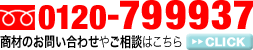 0120-799937

商材のお問い合わせやご相談はこちら

▶▶CLICK